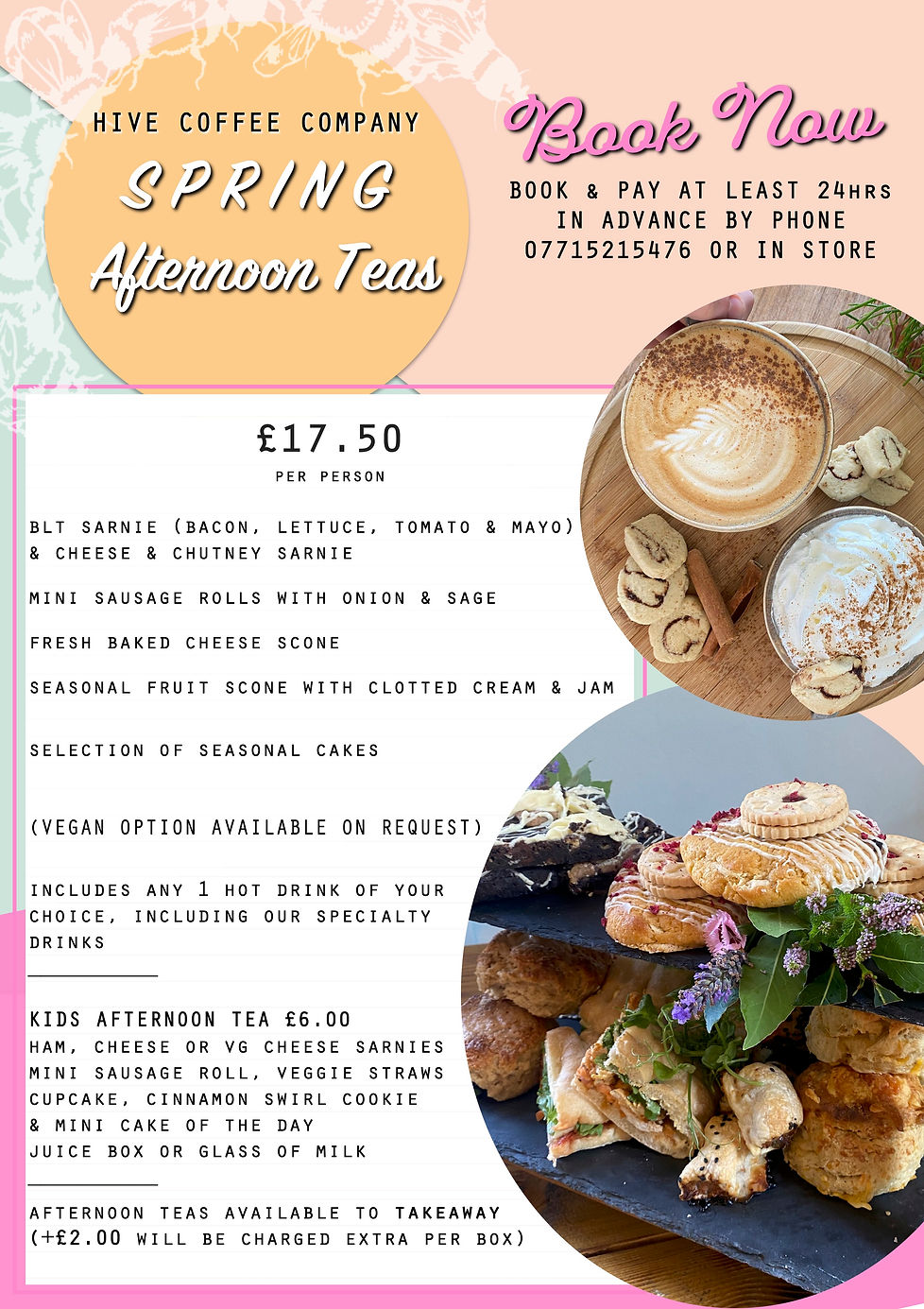 HIVE COFFEE COMPANY
SPRING
Afternoon Teas

Book Now

BOOK & PAY AT LEAST 24HRS IN ADVANCE BY PHONE 07715215476 OR IN STORE

£17.50
PER PERSON

BLT SARNIE (BACON, LETTUCE, TOMATO & MAYO) & CHEESE & CHUTNEY SARNIE

MINI SAUSAGE ROLLS WITH ONION & SAGE

FRESH BAKED CHEESE SCONE

SEASONAL FRUIT SCONE WITH CLOTTED CREAM & JAM

SELECTION OF SEASONAL CAKES

(VEGAN OPTION AVAILABLE ON REQUEST)

INCLUDES ANY 1 HOT DRINK OF YOUR CHOICE, INCLUDING OUR SPECIALTY DRINKS

KIDS AFTERNOON TEA £6.00
HAM, CHEESE OR VG CHEESE SARNIES
MINI SAUSAGE ROLL, VEGGIE STRAWS
CUPCAKE, CINNAMON SWIRL COOKIE
& MINI CAKE OF THE DAY
JUICE BOX OR GLASS OF MILK

AFTERNOON TEAS AVAILABLE TO TAKEAWAY
(+£2.00 WILL BE CHARGED EXTRA PER BOX)